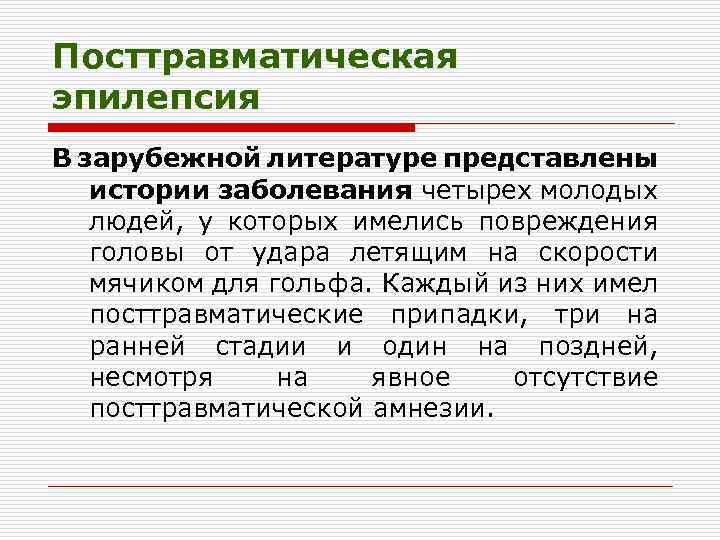 Посттравматическая эпилепсия

В зарубежной литературе представлены истории заболевания четырех молодых людей, у которых имелись повреждения головы от удара летящим на скорости мячиком для гольфа. Каждый из них имел посттравматические припадки, три на ранней стадии и один на поздней, несмотря на явное отсутствие посттравматической амнезии.